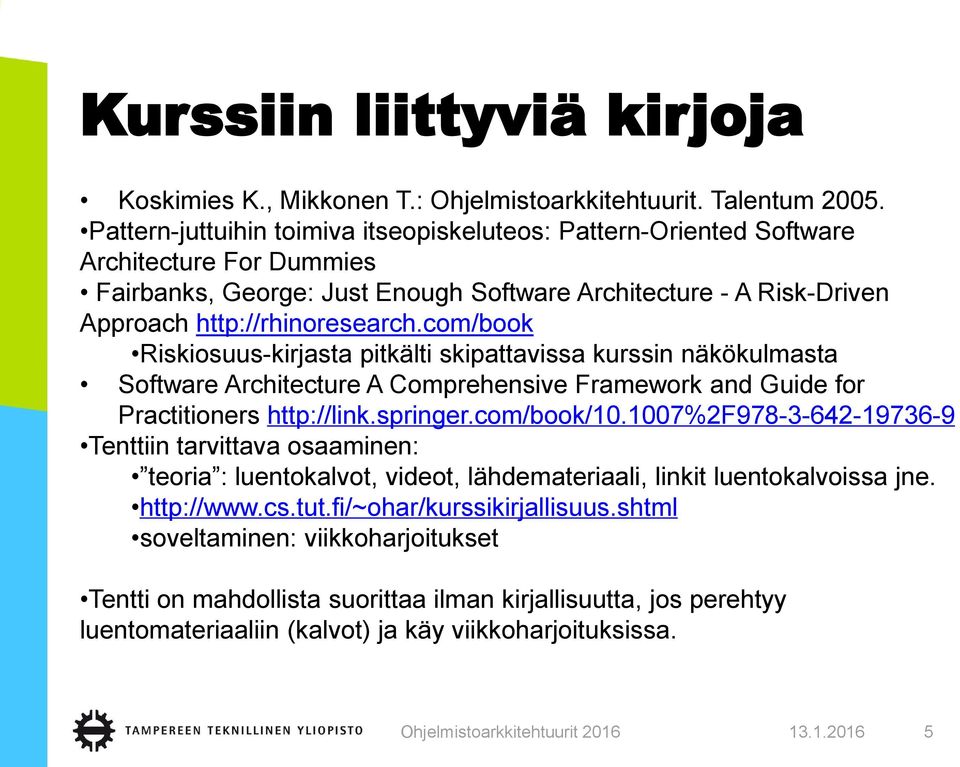 Kurssiin liittyviä kirjoja

• Koskimies K., Mikkonen T.: Ohjelmistoarkkitehtuurit. Talentum 2005.
•Pattern-juttuihin toimiva itseopiskeluteos: Pattern-Oriented Software Architecture For Dummies
• Fairbanks, George: Just Enough Software Architecture - A Risk-Driven Approach http://rhinoresearch.com/book
•Riskiosuus-kirjasta pitkälti skipattavissa kurssin näkökulmasta
• Software Architecture A Comprehensive Framework and Guide for Practitioners http://link.springer.com/book/10.1007%2F978-3-642-19736-9
•Tenttiin tarvittava osaaminen:
•"teoria": luentokalvot, videot, lähdemateriaali, linkit luentokalvoissa jne.
•http://www.cs.tut.fi/~ohar/kurssikirjallisuus.shtml
•soveltaminen: viikkoharjoitukset

•Tentti on mahdollista suorittaa ilman kirjallisuutta, jos perehtyy luentomateriaaliin (kalvot) ja käy viikkoharjoituksissa.

TAMPEREEN TEKNILLINEN YLIOPISTO Ohjelmistoarkkitehtuurit 2016 13.1.2016 5